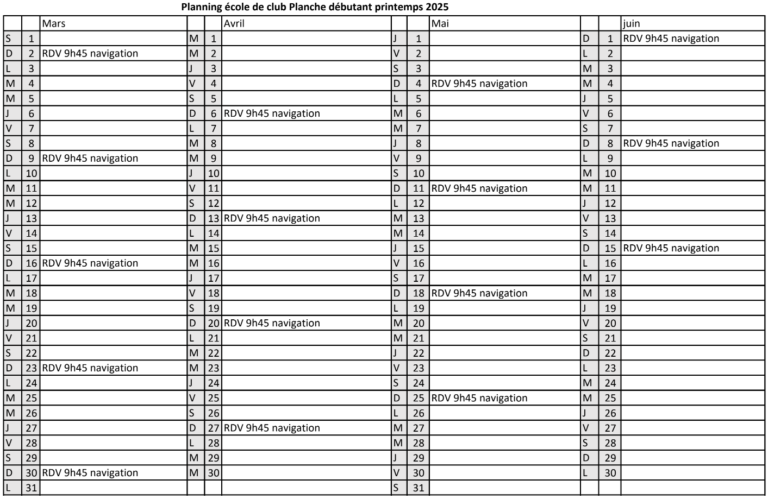 Planning école de club Planche débutant printemps 2025

| | | Mars | | | Avril | | | Mai | | | juin |
|---|---|---|---|---|---|---|---|---|---|---|---|
| S | 1 | | M | 1 | | J | 1 | | D | 1 | RDV 9h45 navigation |
| D | 2 | RDV 9h45 navigation | M | 2 | | V | 2 | | L | 2 | |
| L | 3 | | J | 3 | | S | 3 | | M | 3 | |
| M | 4 | | V | 4 | | D | 4 | RDV 9h45 navigation | M | 4 | |
| M | 5 | | S | 5 | | L | 5 | | J | 5 | |
| J | 6 | | D | 6 | RDV 9h45 navigation | M | 6 | | V | 6 | |
| V | 7 | | L | 7 | | M | 7 | | S | 7 | |
| S | 8 | | M | 8 | | J | 8 | | D | 8 | RDV 9h45 navigation |
| D | 9 | RDV 9h45 navigation | M | 9 | | V | 9 | | L | 9 | |
| L | 10 | | J | 10 | | S | 10 | | M | 10 | |
| M | 11 | | V | 11 | | D | 11 | RDV 9h45 navigation | M | 11 | |
| M | 12 | | S | 12 | | L | 12 | | J | 12 | |
| J | 13 | | D | 13 | RDV 9h45 navigation | M | 13 | | V | 13 | |
| V | 14 | | L | 14 | | M | 14 | | S | 14 | |
| S | 15 | | M | 15 | | J | 15 | | D | 15 | RDV 9h45 navigation |
| D | 16 | RDV 9h45 navigation | M | 16 | | V | 16 | | L | 16 | |
| L | 17 | | J | 17 | | S | 17 | | M | 17 | |
| M | 18 | | V | 18 | | D | 18 | RDV 9h45 navigation | M | 18 | |
| M | 19 | | S | 19 | | L | 19 | | J | 19 | |
| J | 20 | | D | 20 | RDV 9h45 navigation | M | 20 | | V | 20 | |
| V | 21 | | L | 21 | | M | 21 | | S | 21 | |
| S | 22 | | M | 22 | | J | 22 | | D | 22 | |
| D | 23 | RDV 9h45 navigation | M | 23 | | V | 23 | | L | 23 | |
| L | 24 | | J | 24 | | S | 24 | | M | 24 | |
| M | 25 | | V | 25 | | D | 25 | RDV 9h45 navigation | M | 25 | |
| M | 26 | | S | 26 | | L | 26 | | J | 26 | |
| J | 27 | | D | 27 | RDV 9h45 navigation | M | 27 | | V | 27 | |
| V | 28 | | L | 28 | | M | 28 | | S | 28 | |
| S | 29 | | M | 29 | | J | 29 | | D | 29 | |
| D | 30 | RDV 9h45 navigation | M | 30 | | V | 30 | | L | 30 | |
| L | 31 | | | | | S | 31 | | | | |